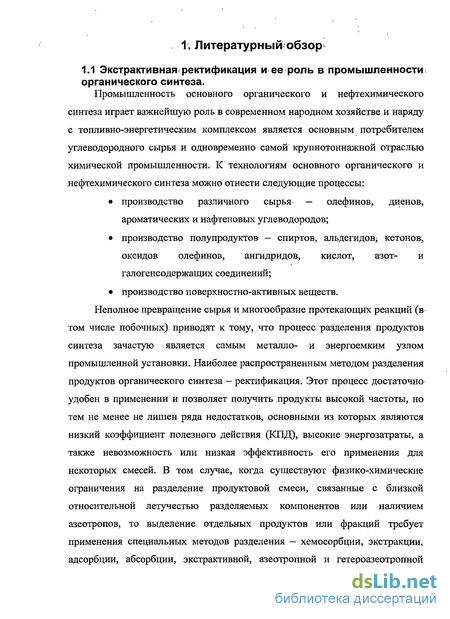 1. Литературный обзор

1.1 Экстрактивная ректификация и ее роль в промышленности органического синтеза.

Промышленность основного органического и нефтехимического синтеза играет важнейшую роль в современном народном хозяйстве и наряду с топливно-энергетическим комплексом является основным потребителем углеводородного сырья и одновременно самой крупнотоннажной отраслью химической промышленности. К технологиям основного органического и нефтехимического синтеза можно отнести следующие процессы:

• производство различного сырья – олефинов, диенов, ароматических и нафтеновых углеводородов;

• производство полупродуктов – спиртов, альдегидов, кетонов, оксидов олефинов, ангидридов, кислот, азот- и галогенсодержащих соединений;

• производство поверхностно-активных веществ.

Неполное превращение сырья и многообразие протекающих реакций (в том числе побочных) приводят к тому, что процесс разделения продуктов синтеза зачастую является самым металло- и энергоемким узлом промышленной установки. Наиболее распространенным методом разделения продуктов органического синтеза – ректификация. Этот процесс достаточно удобен в применении и позволяет получить продукты высокой частоты, но тем не менее не лишен ряда недостатков, основными из которых являются низкий коэффициент полезного действия (КПД), высокие энергозатраты, а также невозможность или низкая эффективность его применения для некоторых смесей. В том случае, когда существуют физико-химические ограничения на разделение продуктовой смеси, связанные с близкой относительной летучестью разделяемых компонентов или наличием азеотропов, то выделение отдельных продуктов или фракций требует применения специальных методов разделения – хемосорбции, экстракции, адсорбции, абсорбции, экстрактивной, азеотропной и гетероазеотропной

dsLib.net
библиотека диссертаций